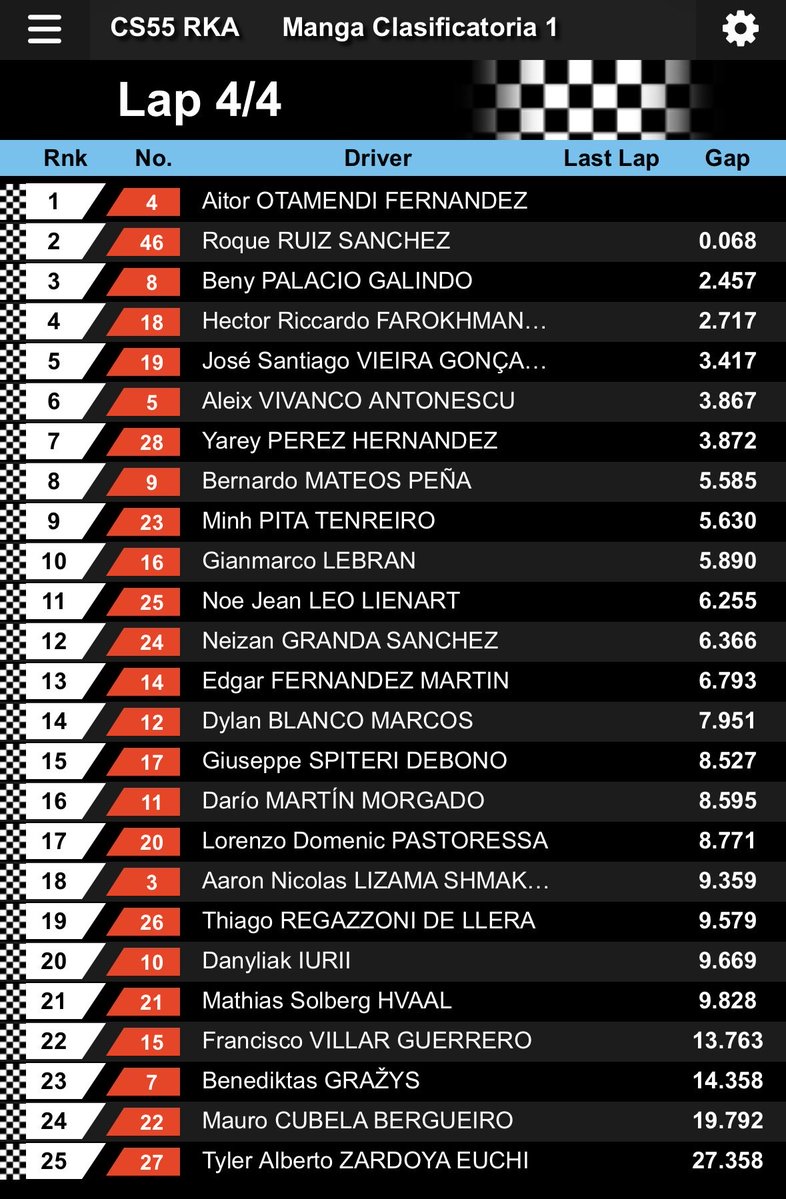 CS55 RKA Manga Clasificatoria 1

Lap 4/4

| Rnk | No. | Driver | Last Lap | Gap |
|---|---|---|---|---|
| 1 | 4 | Aitor OTAMENDI FERNANDEZ | | |
| 2 | 46 | Roque RUIZ SANCHEZ | | 0.068 |
| 3 | 8 | Beny PALACIO GALINDO | | 2.457 |
| 4 | 18 | Hector Riccardo FAROKHMAN… | | 2.717 |
| 5 | 19 | José Santiago VIEIRA GONÇA… | | 3.417 |
| 6 | 5 | Aleix VIVANCO ANTONESCU | | 3.867 |
| 7 | 28 | Yarey PEREZ HERNANDEZ | | 3.872 |
| 8 | 9 | Bernardo MATEOS PEÑA | | 5.585 |
| 9 | 23 | Minh PITA TENREIRO | | 5.630 |
| 10 | 16 | Gianmarco LEBRAN | | 5.890 |
| 11 | 25 | Noe Jean LEO LIENART | | 6.255 |
| 12 | 24 | Neizan GRANDA SANCHEZ | | 6.366 |
| 13 | 14 | Edgar FERNANDEZ MARTIN | | 6.793 |
| 14 | 12 | Dylan BLANCO MARCOS | | 7.951 |
| 15 | 17 | Giuseppe SPITERI DEBONO | | 8.527 |
| 16 | 11 | Darío MARTÍN MORGADO | | 8.595 |
| 17 | 20 | Lorenzo Domenic PASTORESSA | | 8.771 |
| 18 | 3 | Aaron Nicolas LIZAMA SHMAK… | | 9.359 |
| 19 | 26 | Thiago REGAZZONI DE LLERA | | 9.579 |
| 20 | 10 | Danyliak IURII | | 9.669 |
| 21 | 21 | Mathias Solberg HVAAL | | 9.828 |
| 22 | 15 | Francisco VILLAR GUERRERO | | 13.763 |
| 23 | 7 | Benediktas GRAŽYS | | 14.358 |
| 24 | 22 | Mauro CUBELA BERGUEIRO | | 19.792 |
| 25 | 27 | Tyler Alberto ZARDOYA EUCHI | | 27.358 |